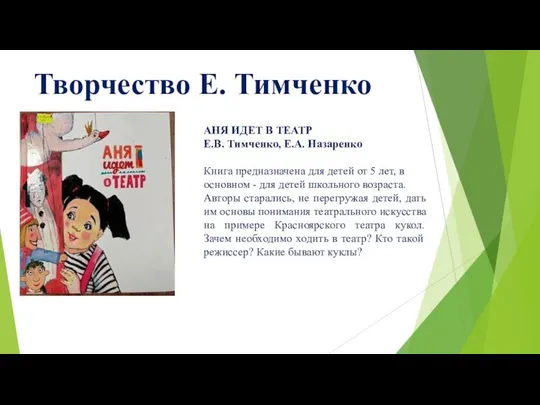 Творчество Е. Тимченко

АНЯ
идет
в ТЕАТР

АНЯ ИДЕТ В ТЕАТР
Е.В. Тимченко, Е.А. Назаренко

Книга предназначена для детей от 5 лет, в основном - для детей школьного возраста. Авторы старались, не перегружая детей, дать им основы понимания театрального искусства на примере Красноярского театра кукол. Зачем необходимо ходить в театр? Кто такой режиссер? Какие бывают куклы?